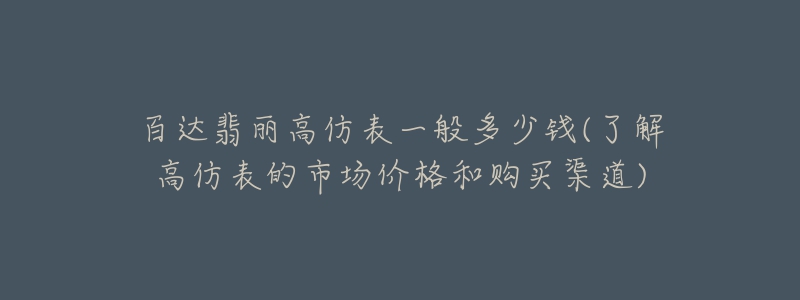 百达翡丽高仿表一般多少钱(了解高仿表的市场价格和购买渠道)